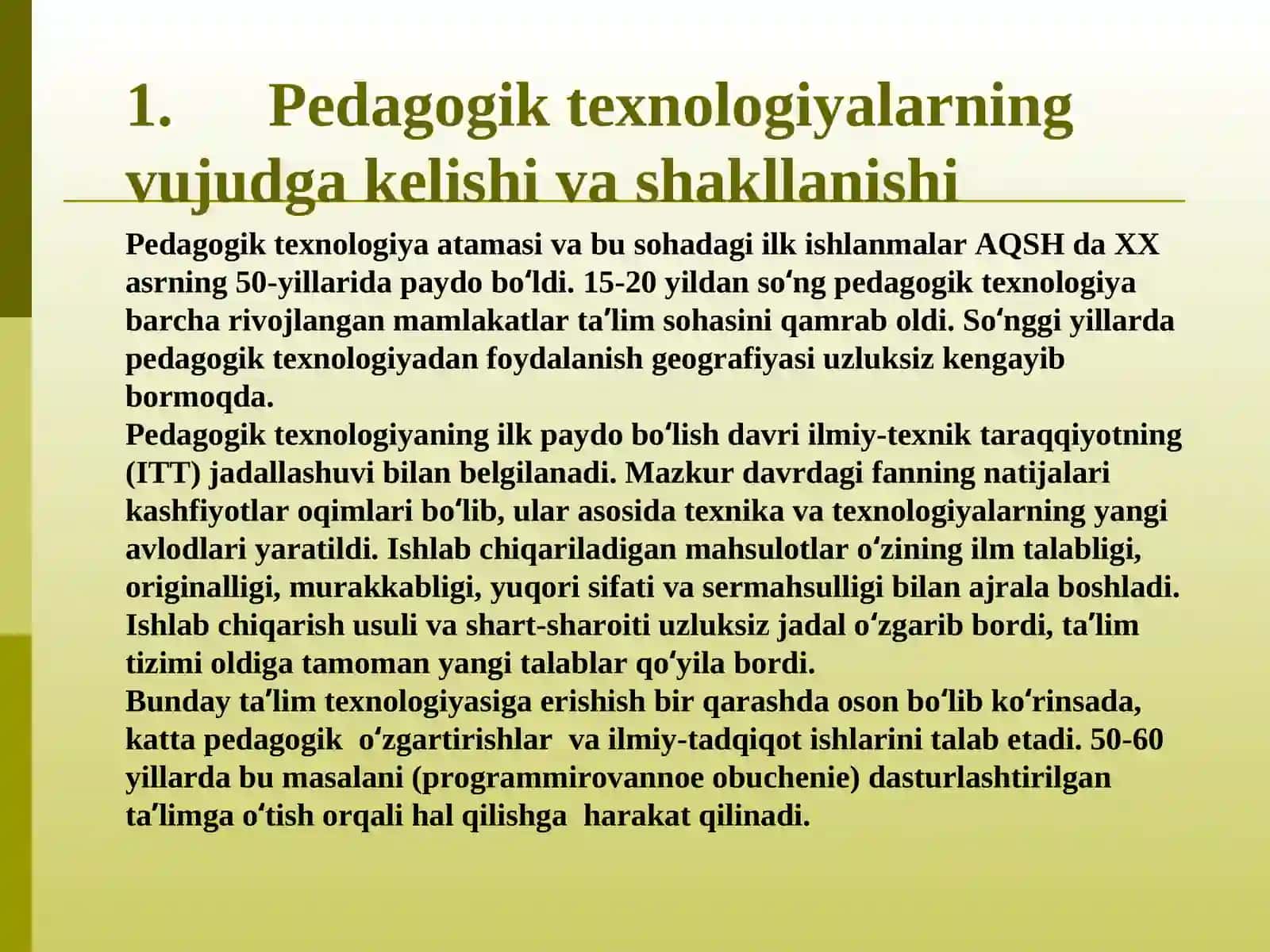 1. Pedagogik texnologiyalarning vujudga kelishi va shakllanishi

Pedagogik texnologiya atamasi va bu sohadagi ilk ishlanmalar AQSH da XX asrning 50-yillarida paydo boʻldi. 15-20 yildan soʻng pedagogik texnologiya barcha rivojlangan mamlakatlar taʼlim sohasini qamrab oldi. Soʻnggi yillarda pedagogik texnologiyadan foydalanish geografiyasi uzluksiz kengayib bormoqda.
Pedagogik texnologiyaning ilk paydo boʻlish davri ilmiy-texnik taraqqiyotning (ITT) jadallashuvi bilan belgilanadi. Mazkur davrdagi fanning natijalari kashfiyotlar oqimlari boʻlib, ular asosida texnika va texnologiyalarning yangi avlodlari yaratildi. Ishlab chiqariladigan mahsulotlar oʻzining ilm talabligi, originalligi, murakkabligi, yuqori sifati va sermahsulligi bilan ajrala boshladi. Ishlab chiqarish usuli va shart-sharoiti uzluksiz jadal oʻzgarib bordi, taʼlim tizimi oldiga tamoman yangi talablar qoʻyila bordi.
Bunday taʼlim texnologiyasiga erishish bir qarashda oson boʻlib koʻrinsada, katta pedagogik oʻzgartirishlar va ilmiy-tadqiqot ishlarini talab etadi. 50-60 yillarda bu masalani (programmirovannoe obuchenie) dasturlashtirilgan taʼlimga oʻtish orqali hal qilishga harakat qilinadi.